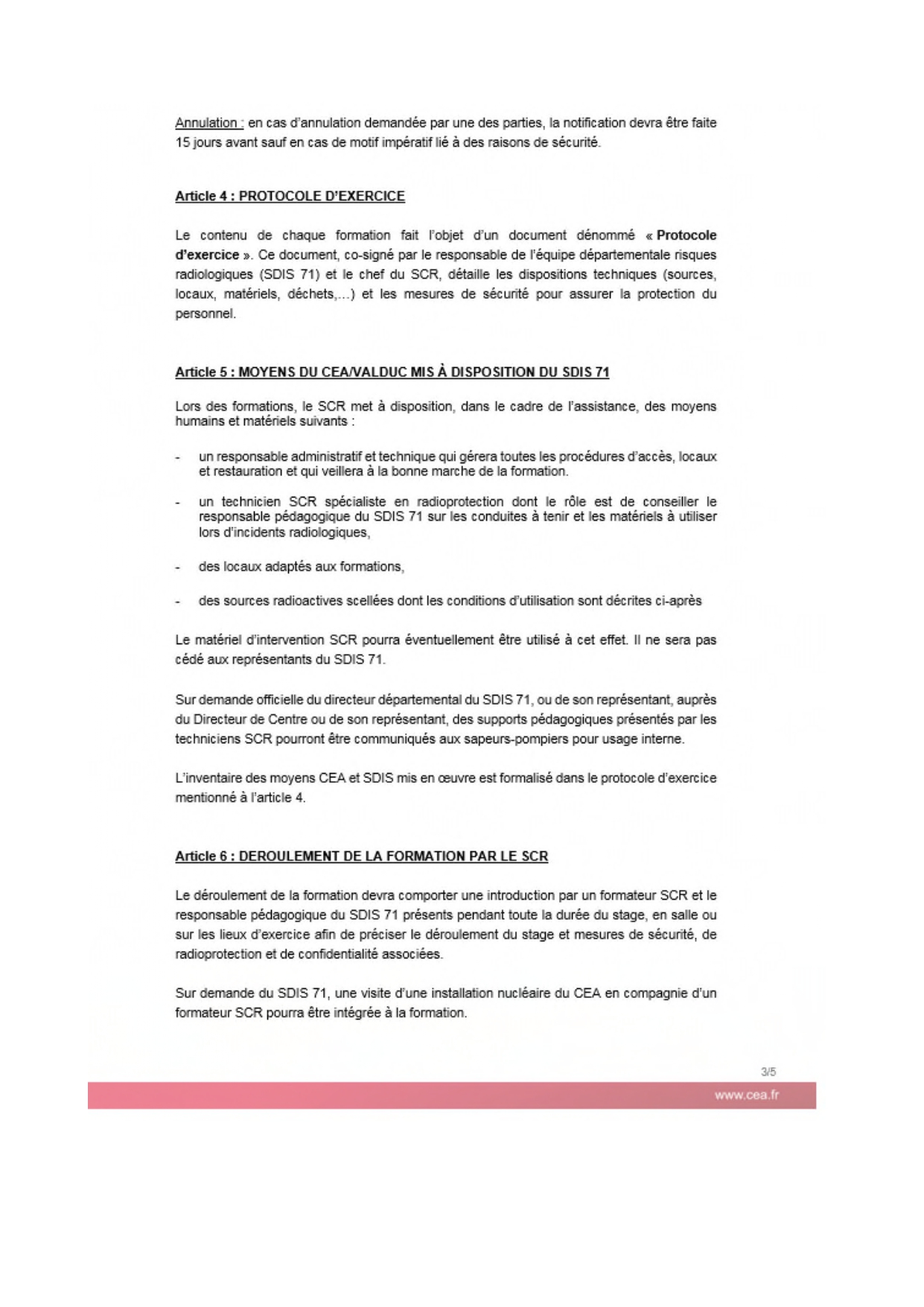 Annulation : en cas d'annulation demandée par une des parties, la notification devra être faite 15 jours avant sauf en cas de motif impératif lié à des raisons de sécurité.

Article 4 : PROTOCOLE D'EXERCICE

Le contenu de chaque formation fait l'objet d'un document dénommé « Protocole d'exercice ». Ce document, co-signé par le responsable de l'équipe départementale risques radiologiques (SDIS 71) et le chef du SCR, détaille les dispositions techniques (sources, locaux, matériels, déchets,...) et les mesures de sécurité pour assurer la protection du personnel.

Article 5 : MOYENS DU CEA/VALDUC MIS À DISPOSITION DU SDIS 71

Lors des formations, le SCR met à disposition, dans le cadre de l'assistance, des moyens humains et matériels suivants :

- un responsable administratif et technique qui gérera toutes les procédures d'accès, locaux et restauration et qui veillera à la bonne marche de la formation.

- un technicien SCR spécialiste en radioprotection dont le rôle est de conseiller le responsable pédagogique du SDIS 71 sur les conduites à tenir et les matériels à utiliser lors d'incidents radiologiques,

- des locaux adaptés aux formations,

- des sources radioactives scellées dont les conditions d'utilisation sont décrites ci-après

Le matériel d'intervention SCR pourra éventuellement être utilisé à cet effet. Il ne sera pas cédé aux représentants du SDIS 71.

Sur demande officielle du directeur départemental du SDIS 71, ou de son représentant, auprès du Directeur de Centre ou de son représentant, des supports pédagogiques présentés par les techniciens SCR pourront être communiqués aux sapeurs-pompiers pour usage interne.

L'inventaire des moyens CEA et SDIS mis en œuvre est formalisé dans le protocole d'exercice mentionné à l'article 4.

Article 6 : DEROULEMENT DE LA FORMATION PAR LE SCR

Le déroulement de la formation devra comporter une introduction par un formateur SCR et le responsable pédagogique du SDIS 71 présents pendant toute la durée du stage, en salle ou sur les lieux d'exercice afin de préciser le déroulement du stage et mesures de sécurité, de radioprotection et de confidentialité associées.

Sur demande du SDIS 71, une visite d'une installation nucléaire du CEA en compagnie d'un formateur SCR pourra être intégrée à la formation.

3/5

www.cea.fr